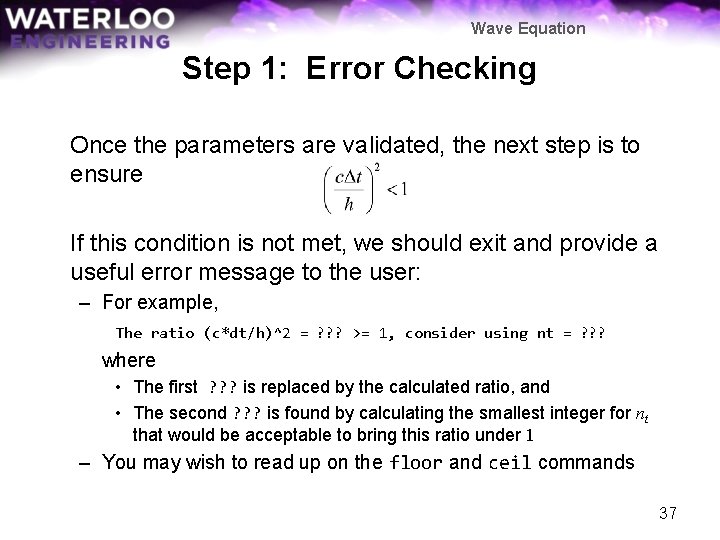 WATERLOO
ENGINEERING

Wave Equation

Step 1: Error Checking

Once the parameters are validated, the next step is to ensure $\left(\frac{c\Delta t}{h}\right)^2 < 1$

If this condition is not met, we should exit and provide a useful error message to the user:

– For example,

The ratio (c*dt/h)^2 = ??? >= 1, consider using nt = ???

where

• The first ??? is replaced by the calculated ratio, and
• The second ??? is found by calculating the smallest integer for $n_t$ that would be acceptable to bring this ratio under 1

– You may wish to read up on the floor and ceil commands

37